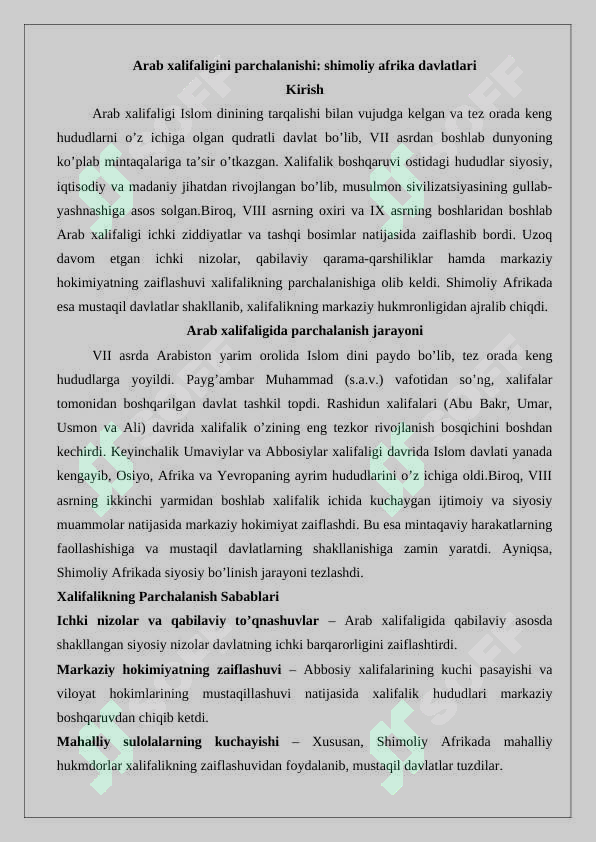 Arab xalifaligini parchalanishi: shimoliy afrika davlatlari

Kirish

Arab xalifaligi Islom dinining tarqalishi bilan vujudga kelgan va tez orada keng hududlarni o'z ichiga olgan qudratli davlat bo'lib, VII asrdan boshlab dunyoning ko'plab mintaqalariga ta'sir o'tkazgan. Xalifalik boshqaruvi ostidagi hududlar siyosiy, iqtisodiy va madaniy jihatdan rivojlangan bo'lib, musulmon sivilizatsiyasining gullab-yashnashiga asos solgan.Biroq, VIII asrning oxiri va IX asrning boshlaridan boshlab Arab xalifaligi ichki ziddiyatlar va tashqi bosimlar natijasida zaiflashib bordi. Uzoq davom etgan ichki nizolar, qabilaviy qarama-qarshiliklar hamda markaziy hokimiyatning zaiflashuvi xalifalikning parchalanishiga olib keldi. Shimoliy Afrikada esa mustaqil davlatlar shakllanib, xalifalikning markaziy hukmronligidan ajralib chiqdi.

Arab xalifaligida parchalanish jarayoni

VII asrda Arabiston yarim orolida Islom dini paydo bo'lib, tez orada keng hududlarga yoyildi. Payg'ambar Muhammad (s.a.v.) vafotidan so'ng, xalifalar tomonidan boshqarilgan davlat tashkil topdi. Rashidun xalifalari (Abu Bakr, Umar, Usmon va Ali) davrida xalifalik o'zining eng tezkor rivojlanish bosqichini boshdan kechirdi. Keyinchalik Umaviylar va Abbosiylar xalifaligi davrida Islom davlati yanada kengayib, Osiyo, Afrika va Yevropaning ayrim hududlarini o'z ichiga oldi.Biroq, VIII asrning ikkinchi yarmidan boshlab xalifalik ichida kuchaygan ijtimoiy va siyosiy muammolar natijasida markaziy hokimiyat zaiflashdi. Bu esa mintaqaviy harakatlarning faollashishiga va mustaqil davlatlarning shakllanishiga zamin yaratdi. Ayniqsa, Shimoliy Afrikada siyosiy bo'linish jarayoni tezlashdi.

Xalifalikning Parchalanish Sabablari

Ichki nizolar va qabilaviy to'qnashuvlar – Arab xalifaligida qabilaviy asosda shakllangan siyosiy nizolar davlatning ichki barqarorligini zaiflashtirdi.

Markaziy hokimiyatning zaiflashuvi – Abbosiy xalifalarining kuchi pasayishi va viloyat hokimlarining mustaqillashuvi natijasida xalifalik hududlari markaziy boshqaruvdan chiqib ketdi.

Mahalliy sulolalarning kuchayishi – Xususan, Shimoliy Afrikada mahalliy hukmdorlar xalifalikning zaiflashuvidan foydalanib, mustaqil davlatlar tuzdilar.